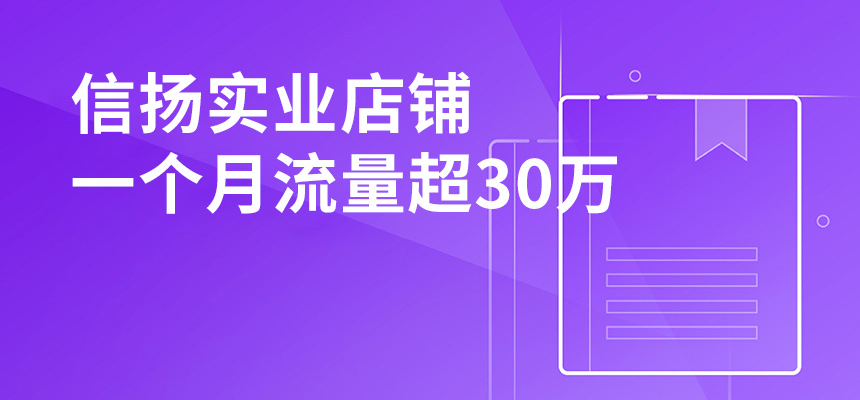 信扬实业店铺
一个月流量超30万